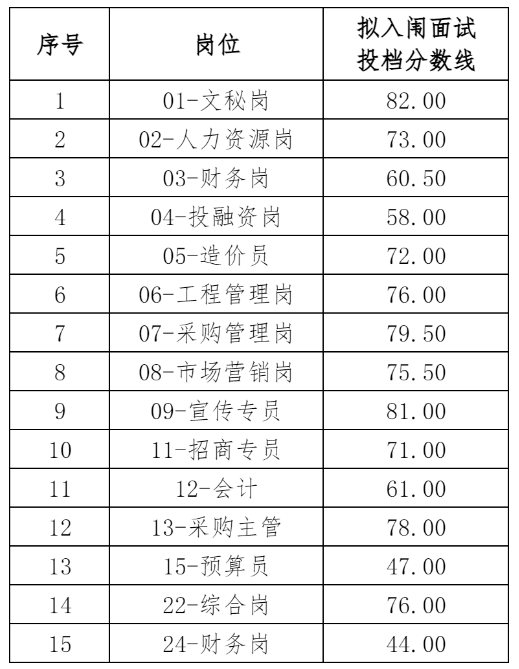 | 序号 | 岗位 | 拟入闱面试投档分数线 |
|---|---|---|
| 1 | 01-文秘岗 | 82.00 |
| 2 | 02-人力资源岗 | 73.00 |
| 3 | 03-财务岗 | 60.50 |
| 4 | 04-投融资岗 | 58.00 |
| 5 | 05-造价员 | 72.00 |
| 6 | 06-工程管理岗 | 76.00 |
| 7 | 07-采购管理岗 | 79.50 |
| 8 | 08-市场营销岗 | 75.50 |
| 9 | 09-宣传专员 | 81.00 |
| 10 | 11-招商专员 | 71.00 |
| 11 | 12-会计 | 61.00 |
| 12 | 13-采购主管 | 78.00 |
| 13 | 15-预算员 | 47.00 |
| 14 | 22-综合岗 | 76.00 |
| 15 | 24-财务岗 | 44.00 |